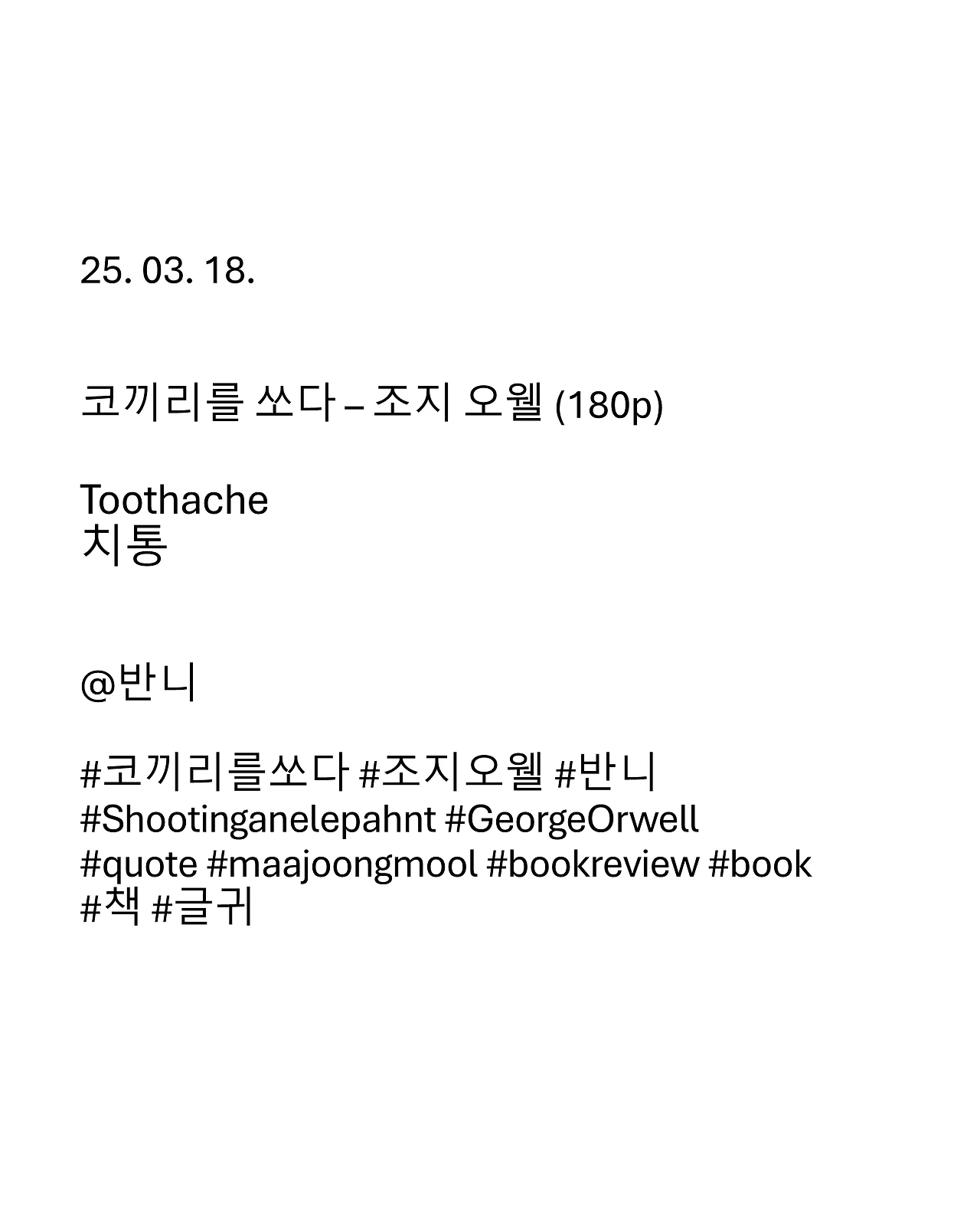 25. 03. 18.

코끼리를 쏘다 – 조지 오웰 (180p)

Toothache
치통

@반니

#코끼리를쏘다 #조지오웰 #반니
#Shootinganelepahnt #GeorgeOrwell
#quote #maajoongmool #bookreview #book
#책 #글귀